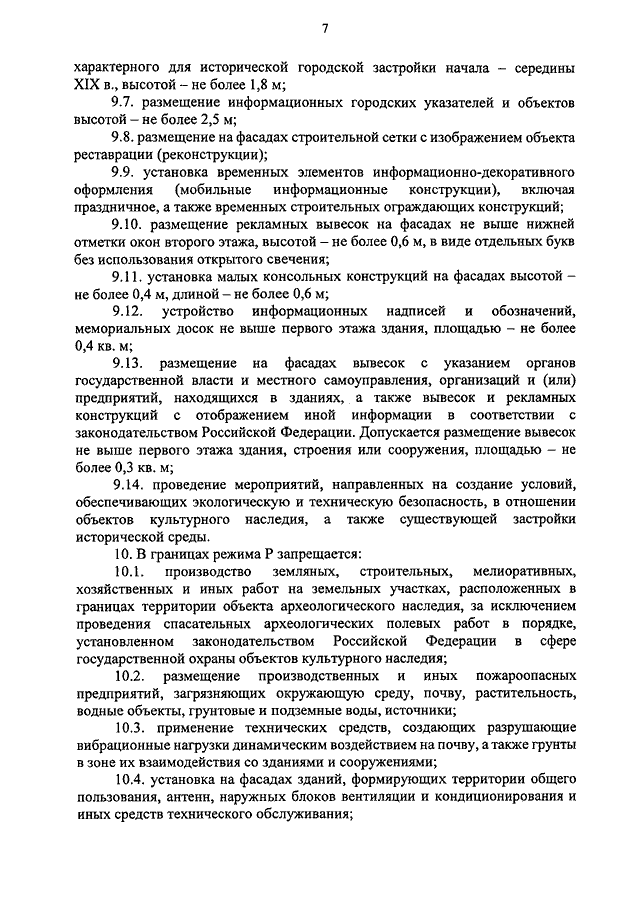 7

характерного для исторической городской застройки начала – середины XIX в., высотой – не более 1,8 м;

9.7. размещение информационных городских указателей и объектов высотой – не более 2,5 м;

9.8. размещение на фасадах строительной сетки с изображением объекта реставрации (реконструкции);

9.9. установка временных элементов информационно-декоративного оформления (мобильные информационные конструкции), включая праздничное, а также временных строительных ограждающих конструкций;

9.10. размещение рекламных вывесок на фасадах не выше нижней отметки окон второго этажа, высотой – не более 0,6 м, в виде отдельных букв без использования открытого свечения;

9.11. установка малых консольных конструкций на фасадах высотой – не более 0,4 м, длиной – не более 0,6 м;

9.12. устройство информационных надписей и обозначений, мемориальных досок не выше первого этажа здания, площадью – не более 0,4 кв. м;

9.13. размещение на фасадах вывесок с указанием органов государственной власти и местного самоуправления, организаций и (или) предприятий, находящихся в зданиях, а также вывесок и рекламных конструкций с отображением иной информации в соответствии с законодательством Российской Федерации. Допускается размещение вывесок не выше первого этажа здания, строения или сооружения, площадью – не более 0,3 кв. м;

9.14. проведение мероприятий, направленных на создание условий, обеспечивающих экологическую и техническую безопасность, в отношении объектов культурного наследия, а также существующей застройки исторической среды.

10. В границах режима Р запрещается:

10.1. производство земляных, строительных, мелиоративных, хозяйственных и иных работ на земельных участках, расположенных в границах территории объекта археологического наследия, за исключением проведения спасательных археологических полевых работ в порядке, установленном законодательством Российской Федерации в сфере государственной охраны объектов культурного наследия;

10.2. размещение производственных и иных пожароопасных предприятий, загрязняющих окружающую среду, почву, растительность, водные объекты, грунтовые и подземные воды, источники;

10.3. применение технических средств, создающих разрушающие вибрационные нагрузки динамическим воздействием на почву, а также грунты в зоне их взаимодействия со зданиями и сооружениями;

10.4. установка на фасадах зданий, формирующих территории общего пользования, антенн, наружных блоков вентиляции и кондиционирования и иных средств технического обслуживания;